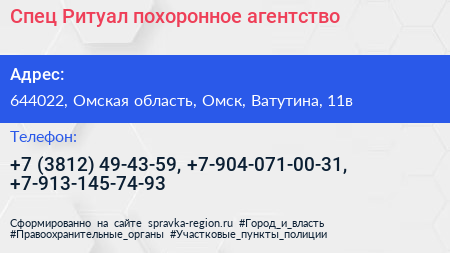 Спец Ритуал похоронное агентство

Адрес:

644022, Омская область, Омск, Ватутина, 11в

Телефон:

+7 (3812) 49-43-59, +7-904-071-00-31, +7-913-145-74-93

Сформированно на сайте spravka-region.ru #Город_и_власть #Правоохранительные_органы #Участковые_пункты_полиции